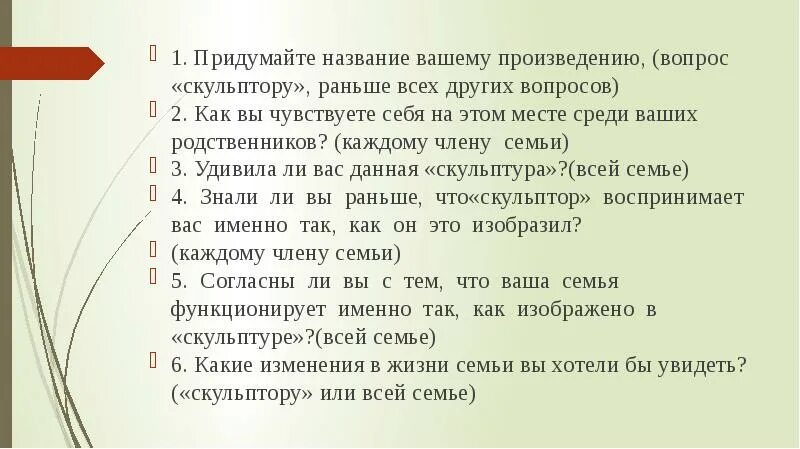 1. Придумайте название вашему произведению, (вопрос «скульптору», раньше всех других вопросов)

2. Как вы чувствуете себя на этом месте среди ваших родственников? (каждому члену семьи)

3. Удивила ли вас данная «скульптура»?(всей семье)

4. Знали ли вы раньше, что«скульптор» воспринимает вас именно так, как он это изобразил?

(каждому члену семьи)

5. Согласны ли вы с тем, что ваша семья функционирует именно так, как изображено в «скульптуре»?(всей семье)

6. Какие изменения в жизни семьи вы хотели бы увидеть? («скульптору» или всей семье)